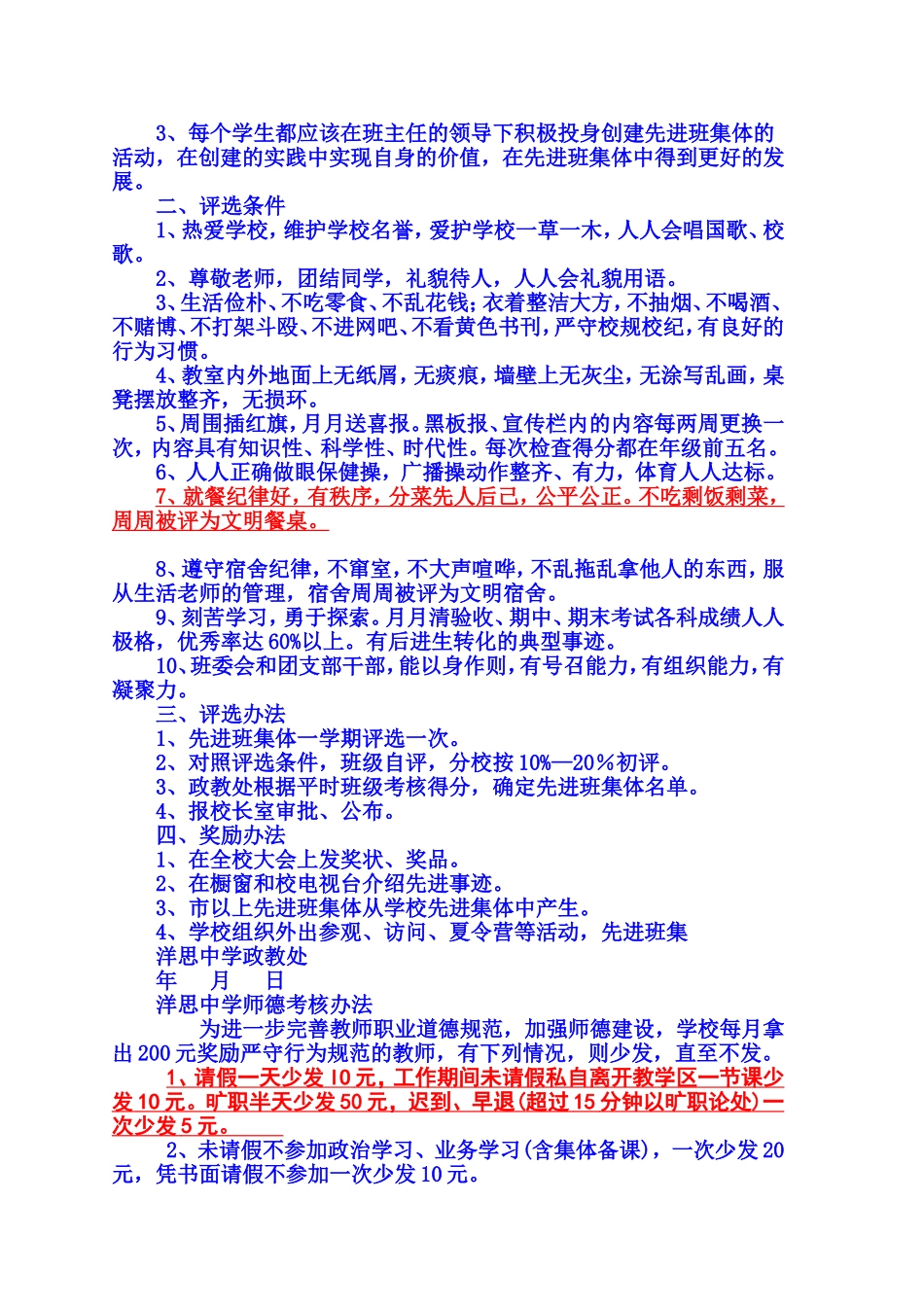 3、每个学生都应该在班主任的领导下积极投身创建先进班集体的活动，在创建的实践中实现自身的价值，在先进班集体中得到更好的发展。

二、评选条件

1、热爱学校，维护学校名誉，爱护学校一草一木，人人会唱国歌、校歌。

2、尊敬老师，团结同学，礼貌待人，人人会礼貌用语。

3、生活俭朴、不吃零食、不乱花钱；衣着整洁大方，不抽烟、不喝酒、不赌博、不打架斗殴、不进网吧、不看黄色书刊，严守校规校纪，有良好的行为习惯。

4、教室内外地面上无纸屑，无痰痕，墙壁上无灰尘，无涂写乱画，桌凳摆放整齐，无损坏。

5、周围插红旗，月月送喜报。黑板报、宣传栏内的内容每两周更换一次，内容具有知识性、科学性、时代性。每次检查得分都在年级前五名。

6、人人正确做眼保健操，广播操动作整齐、有力，体育人人达标。

7、就餐纪律好，有秩序，分菜先人后己，公平公正。不吃剩饭剩菜，周周被评为文明餐桌。

8、遵守宿舍纪律，不窜室，不大声喧哗，不乱拖乱拿他人的东西，服从生活老师的管理，宿舍周周被评为文明宿舍。

9、刻苦学习，勇于探索。月月清验收、期中、期末考试各科成绩人人极格，优秀率达60%以上。有后进生转化的典型事迹。

10、班委会和团支部干部，能以身作则，有号召能力，有组织能力，有凝聚力。

三、评选办法

1、先进班集体一学期评选一次。

2、对照评选条件，班级自评，分校按10%—20%初评。

3、政教处根据平时班级考核得分，确定先进班集体名单。

4、报校长室审批、公布。

四、奖励办法

1、在全校大会上发奖状、奖品。

2、在橱窗和校电视台介绍先进事迹。

3、市以上先进班集体从学校先进集体中产生。

4、学校组织外出参观、访问、夏令营等活动，先进班集

洋思中学政教处

年　月　日

洋思中学师德考核办法

为进一步完善教师职业道德规范，加强师德建设，学校每月拿出200元奖励严守行为规范的教师，有下列情况，则少发，直至不发。

1、请假一天少发10元，工作期间未请假私自离开教学区一节课少发10元。旷职半天少发50元，迟到、早退(超过15分钟以旷职论处)一次少发5元。

2、未请假不参加政治学习、业务学习(含集体备课)，一次少发20元，凭书面请假不参加一次少发10元。